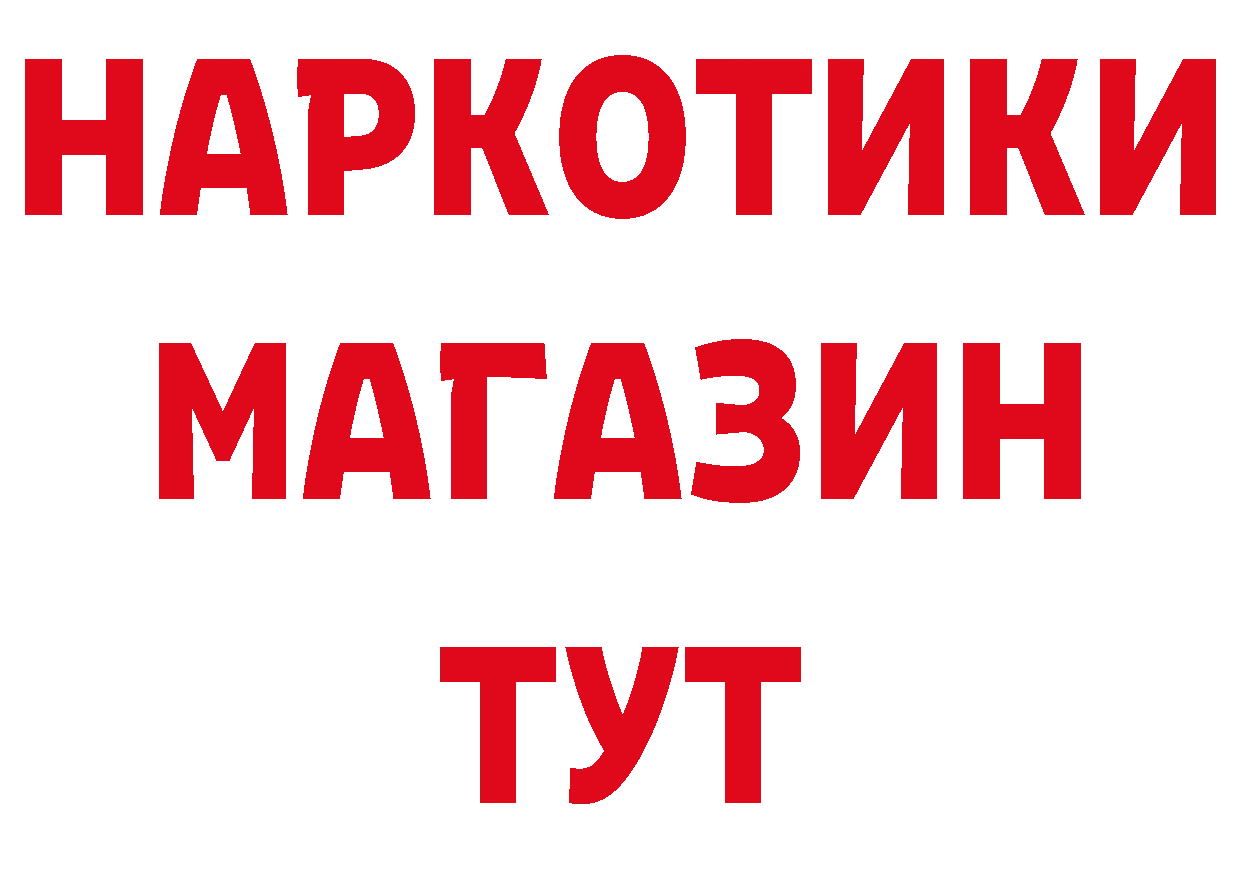 НАРКОТИКИ
МАГАЗИН
ТУТ